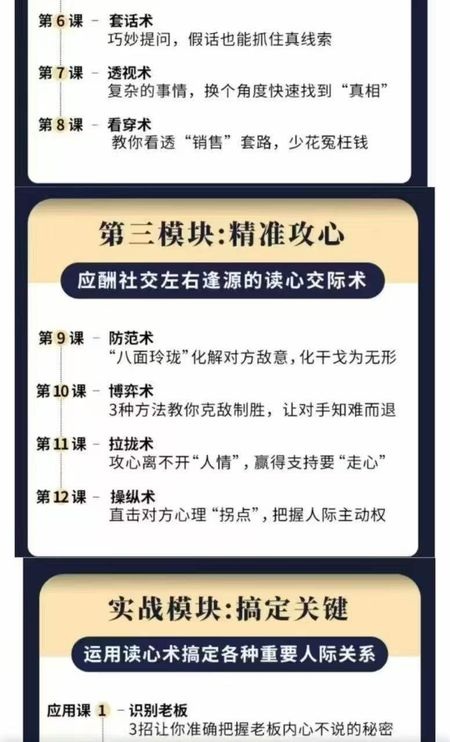 第6课 - 套话术
巧妙提问，假话也能抓住真线索

第7课 - 透视术
复杂的事情，换个角度快速找到“真相”

第8课 - 看穿术
教你看透“销售”套路，少花冤枉钱

第三模块:精准攻心

应酬社交左右逢源的读心交际术

第9课 - 防范术
“八面玲珑”化解对方敌意，化干戈为无形

第10课 - 博弈术
3种方法教你克敌制胜，让对手知难而退

第11课 - 拉拢术
攻心离不开“人情”，赢得支持要“走心”

第12课 - 操纵术
直击对方心理“拐点”，把握人际主动权

实战模块:搞定关键

运用读心术搞定各种重要人际关系

应用课1 - 识别老板
3招让你准确把握老板内心不说的秘密